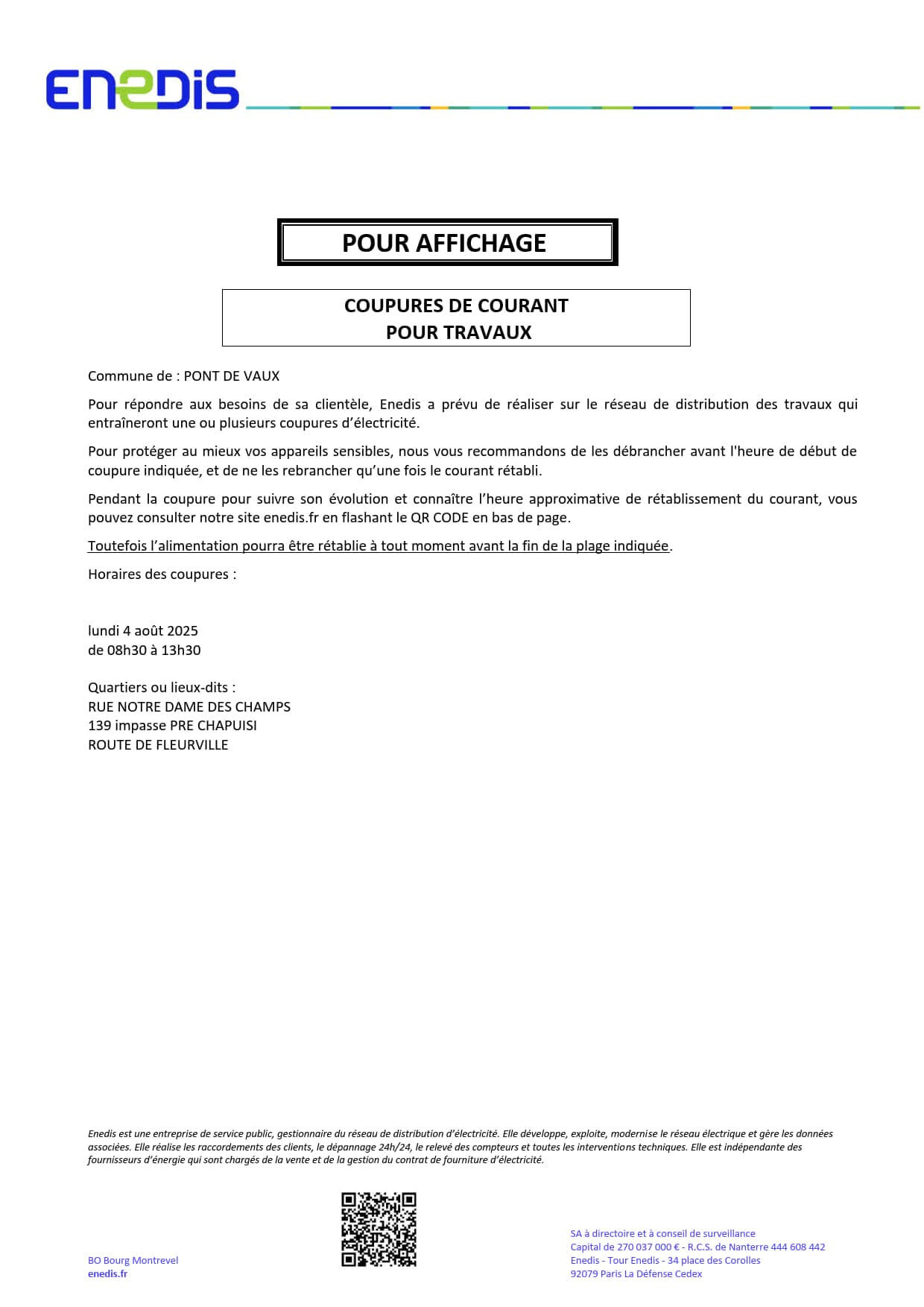 ENEDIS

POUR AFFICHAGE

COUPURES DE COURANT
POUR TRAVAUX

Commune de : PONT DE VAUX

Pour répondre aux besoins de sa clientèle, Enedis a prévu de réaliser sur le réseau de distribution des travaux qui entraîneront une ou plusieurs coupures d'électricité.

Pour protéger au mieux vos appareils sensibles, nous vous recommandons de les débrancher avant l'heure de début de coupure indiquée, et de ne les rebrancher qu'une fois le courant rétabli.

Pendant la coupure pour suivre son évolution et connaître l'heure approximative de rétablissement du courant, vous pouvez consulter notre site enedis.fr en flashant le QR CODE en bas de page.

Toutefois l'alimentation pourra être rétablie à tout moment avant la fin de la plage indiquée.

Horaires des coupures :

lundi 4 août 2025
de 08h30 à 13h30

Quartiers ou lieux-dits :
RUE NOTRE DAME DES CHAMPS
139 impasse PRE CHAPUISI
ROUTE DE FLEURVILLE

Enedis est une entreprise de service public, gestionnaire du réseau de distribution d'électricité. Elle développe, exploite, modernise le réseau électrique et gère les données associées. Elle réalise les raccordements des clients, le dépannage 24h/24, le relevé des compteurs et toutes les interventions techniques. Elle est indépendante des fournisseurs d'énergie qui sont chargés de la vente et de la gestion du contrat de fourniture d'électricité.

BO Bourg Montrevel
enedis.fr

SA à directoire et à conseil de surveillance
Capital de 270 037 000 € - R.C.S. de Nanterre 444 608 442
Enedis - Tour Enedis - 34 place des Corolles
92079 Paris La Défense Cedex